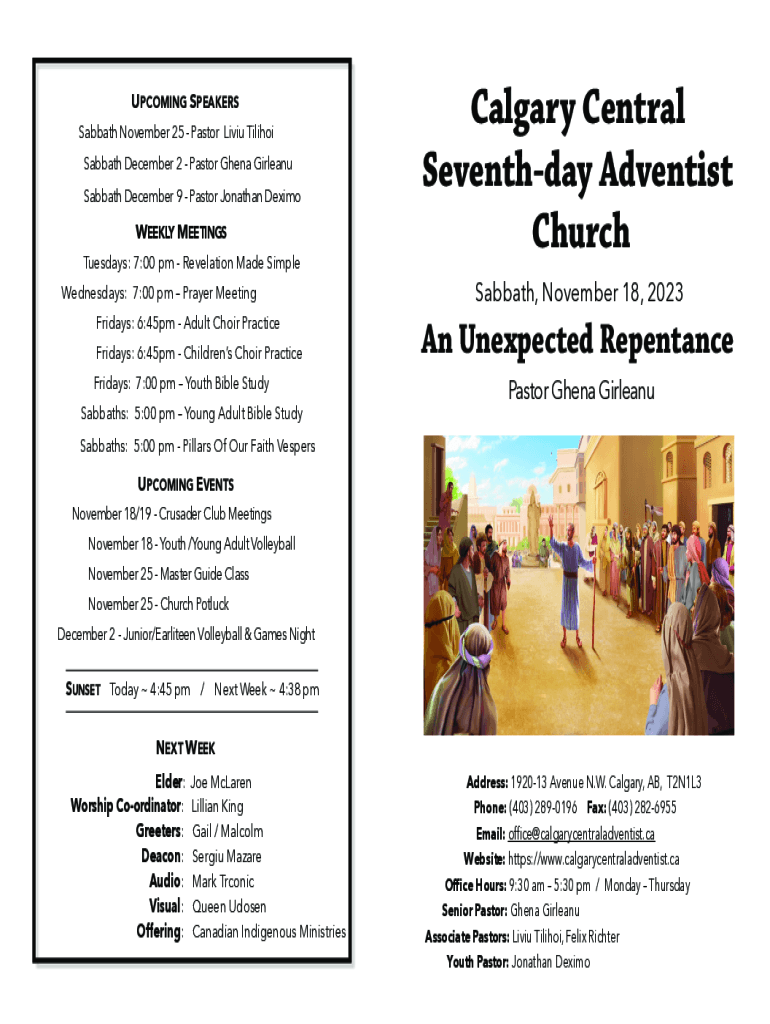 UPCOMING SPEAKERS

Sabbath November 25 - Pastor Liviu Tilihoi

Sabbath December 2 - Pastor Ghena Girleanu

Sabbath December 9 - Pastor Jonathan Deximo

WEEKLY MEETINGS

Tuesdays: 7:00 pm - Revelation Made Simple

Wednesdays: 7:00 pm – Prayer Meeting

Fridays: 6:45pm - Adult Choir Practice

Fridays: 6:45pm - Children's Choir Practice

Fridays: 7:00 pm – Youth Bible Study

Sabbaths: 5:00 pm – Young Adult Bible Study

Sabbaths: 5:00 pm - Pillars Of Our Faith Vespers

UPCOMING EVENTS

November 18/19 - Crusader Club Meetings

November 18 - Youth /Young Adult Volleyball

November 25 - Master Guide Class

November 25 - Church Potluck

December 2 - Junior/Earliteen Volleyball & Games Night

SUNSET Today ~ 4:45 pm / Next Week ~ 4:38 pm

NEXT WEEK

Elder: Joe McLaren
Worship Co-ordinator: Lillian King
Greeters: Gail / Malcolm
Deacon: Sergiu Mazare
Audio: Mark Trconic
Visual: Queen Udosen
Offering: Canadian Indigenous Ministries

Calgary Central Seventh-day Adventist Church

Sabbath, November 18, 2023

An Unexpected Repentance

Pastor Ghena Girleanu

Address: 1920-13 Avenue N.W. Calgary, AB, T2N1L3
Phone: (403) 289-0196 Fax: (403) 282-6955
Email: office@calgarycentraladventist.ca
Website: https://www.calgarycentraladventist.ca
Office Hours: 9:30 am – 5:30 pm / Monday – Thursday
Senior Pastor: Ghena Girleanu
Associate Pastors: Liviu Tilihoi, Felix Richter
Youth Pastor: Jonathan Deximo